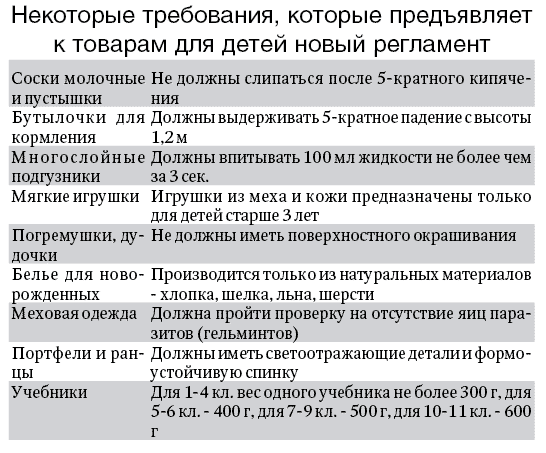 Некоторые требования, которые предъявляет к товарам для детей новый регламент

| | |
|---|---|
| Соски молочные и пустышки | Не должны слипаться после 5-кратного кипячения |
| Бутылочки для кормления | Должны выдерживать 5-кратное падение с высоты 1,2 м |
| Многослойные подгузники | Должны впитывать 100 мл жидкости не более чем за 3 сек. |
| Мягкие игрушки | Игрушки из меха и кожи предназначены только для детей старше 3 лет |
| Погремушки, дудочки | Не должны иметь поверхностного окрашивания |
| Белье для новорожденных | Производится только из натуральных материалов - хлопка, шелка, льна, шерсти |
| Меховая одежда | Должна пройти проверку на отсутствие яиц паразитов (гельминтов) |
| Портфели и ранцы | Должны иметь светоотражающие детали и формоустойчивую спинку |
| Учебники | Для 1-4 кл. вес одного учебника не более 300 г, для 5-6 кл. - 400 г, для 7-9 кл. - 500 г, для 10-11 кл. - 600 г |